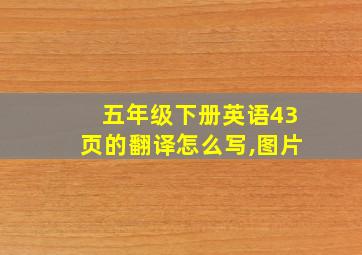 五年级下册英语43页的翻译怎么写,图片